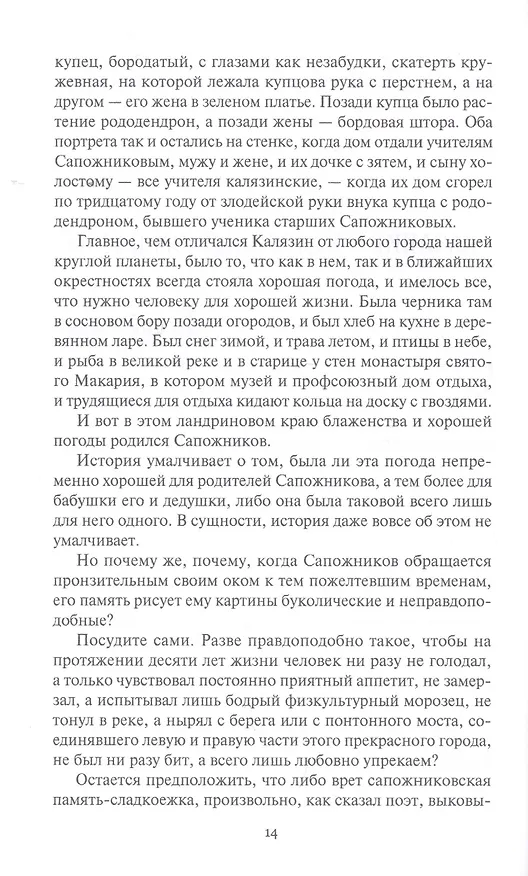 купец, бородатый, с глазами как незабудки, скатерть кружевная, на которой лежала купцова рука с перстнем, а на другом — его жена в зеленом платье. Позади купца было растение рододендрон, а позади жены — бордовая штора. Оба портрета так и остались на стенке, когда дом отдали учителям Сапожниковым, мужу и жене, и их дочке с зятем, и сыну холостому — все учителя калязинские, — когда их дом сгорел по тридцатому году от злодейской руки внука купца с рододендроном, бывшего ученика старших Сапожниковых.

Главное, чем отличался Калязин от любого города нашей круглой планеты, было то, что как в нем, так и в ближайших окрестностях всегда стояла хорошая погода, и имелось все, что нужно человеку для хорошей жизни. Была черника там в сосновом бору позади огородов, и был хлеб на кухне в деревянном ларе. Был снег зимой, и трава летом, и птицы в небе, и рыба в великой реке и в старице у стен монастыря святого Макария, в котором музей и профсоюзный дом отдыха, и трудящиеся для отдыха кидают кольца на доску с гвоздями.

И вот в этом ландриновом краю блаженства и хорошей погоды родился Сапожников.

История умалчивает о том, была ли эта погода непременно хорошей для родителей Сапожникова, а тем более для бабушки его и дедушки, либо она была таковой всего лишь для него одного. В сущности, история даже вовсе об этом не умалчивает.

Но почему же, почему, когда Сапожников обращается пронзительным своим оком к тем пожелтевшим временам, его память рисует ему картины буколические и неправдоподобные?

Посудите сами. Разве правдоподобно такое, чтобы на протяжении десяти лет жизни человек ни разу не голодал, а только чувствовал постоянно приятный аппетит, не замерзал, а испытывал лишь бодрый физкультурный морозец, не тонул в реке, а нырял с берега или с понтонного моста, соединявшего левую и правую части этого прекрасного города, не был ни разу бит, а всего лишь любовно упрекаем?

Остается предположить, что либо врет сапожниковская память-сладкоежка, произвольно, как сказал поэт, выковы-

14